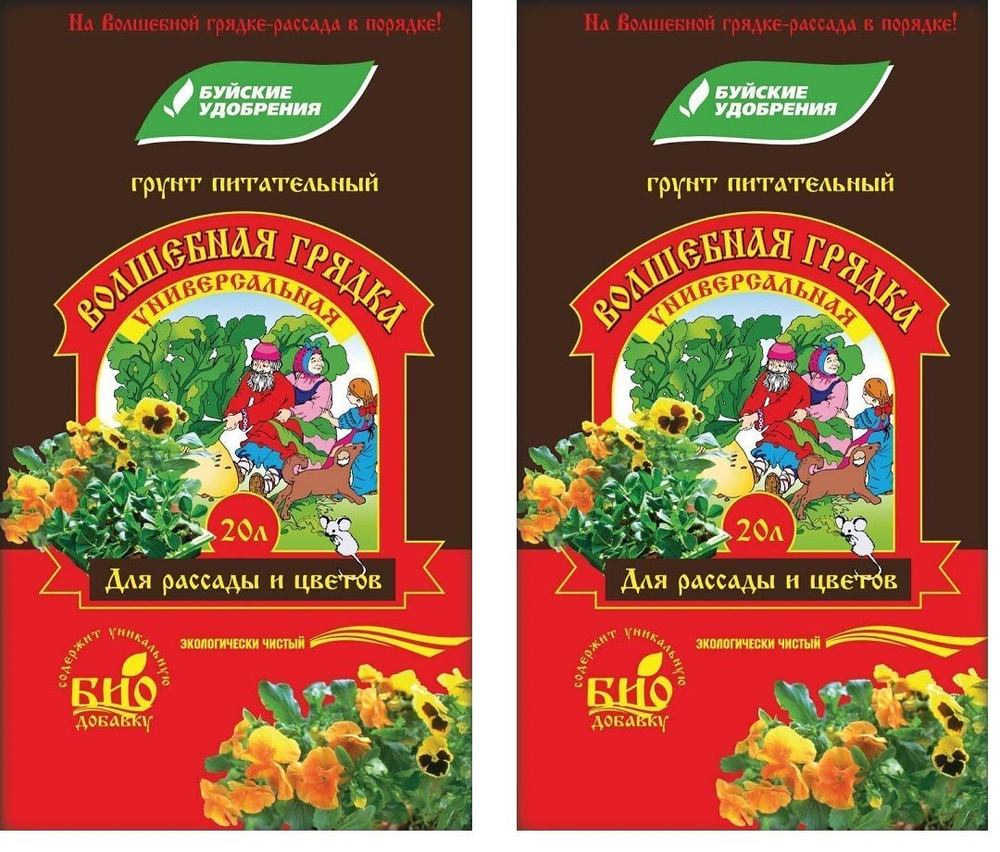 На Волшебной грядке-рассада в порядке!

БУЙСКИЕ УДОБРЕНИЯ

ГРУНТ ПИТАТЕЛЬНЫЙ

ВОЛШЕБНАЯ ГРЯДКА

УНИВЕРСАЛЬНАЯ

20л

Для рассады и цветов

ЭКОЛОГИЧЕСКИ ЧИСТЫЙ

содержит уникальную БИО добавку

На Волшебной грядке-рассада в порядке!

БУЙСКИЕ УДОБРЕНИЯ

ГРУНТ ПИТАТЕЛЬНЫЙ

ВОЛШЕБНАЯ ГРЯДКА

УНИВЕРСАЛЬНАЯ

20л

Для рассады и цветов

ЭКОЛОГИЧЕСКИ ЧИСТЫЙ

содержит уникальную БИО добавку